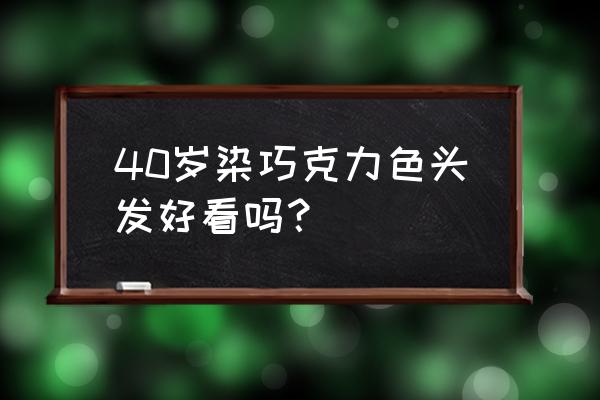 40岁染巧克力色头发好看吗?